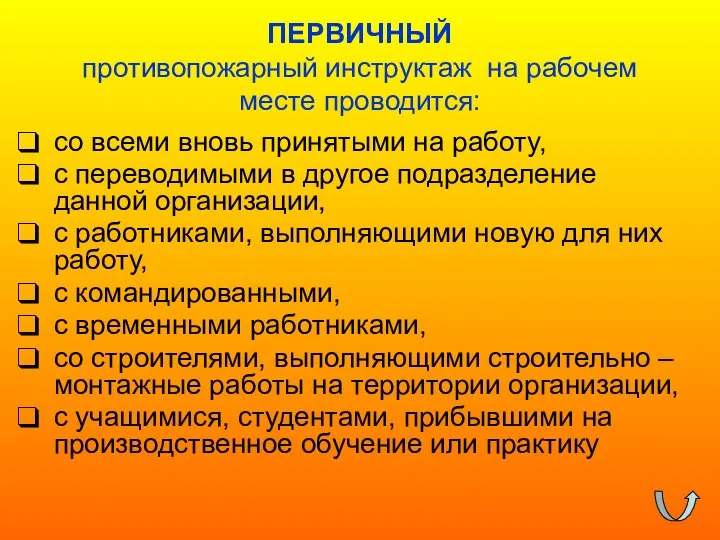 ПЕРВИЧНЫЙ
противопожарный инструктаж на рабочем месте проводится:

❑ со всеми вновь принятыми на работу,
❑ с переводимыми в другое подразделение данной организации,
❑ с работниками, выполняющими новую для них работу,
❑ с командированными,
❑ с временными работниками,
❑ со строителями, выполняющими строительно – монтажные работы на территории организации,
❑ с учащимися, студентами, прибывшими на производственное обучение или практику